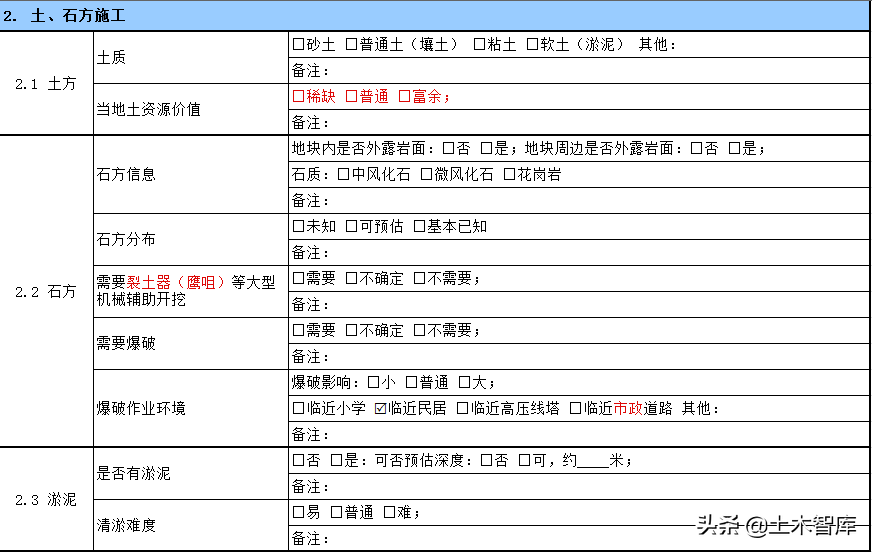 2. 土、石方施工

| | | |
|---|---|---|
| 2.1 土方 | 土质 | □砂土 □普通土（壤土） □粘土 □软土（淤泥） 其他： |
| | | 备注： |
| | 当地土资源价值 | □稀缺 □普通 □富余； |
| | | 备注： |
| 2.2 石方 | 石方信息 | 地块内是否外露岩面：□否 □是；地块周边是否外露岩面：□否 □是； |
| | | 石质：□中风化石 □微风化石 □花岗岩 |
| | | 备注： |
| | 石方分布 | □未知 □可预估 □基本已知 |
| | | 备注： |
| | 需要裂土器（鹰咀）等大型机械辅助开挖 | □需要 □不确定 □不需要； |
| | | 备注： |
| | 需要爆破 | □需要 □不确定 □不需要； |
| | | 备注： |
| | 爆破作业环境 | 爆破影响：□小 □普通 □大； |
| | | □临近小学 ☑临近民居 □临近高压线塔 □临近市政道路 其他： |
| | | 备注： |
| 2.3 淤泥 | 是否有淤泥 | □否 □是：可否预估深度：□否 □可，约____米； |
| | | 备注： |
| | 清淤难度 | □易 □普通 □难； |
| | | 备注： |

头条 @土木智库